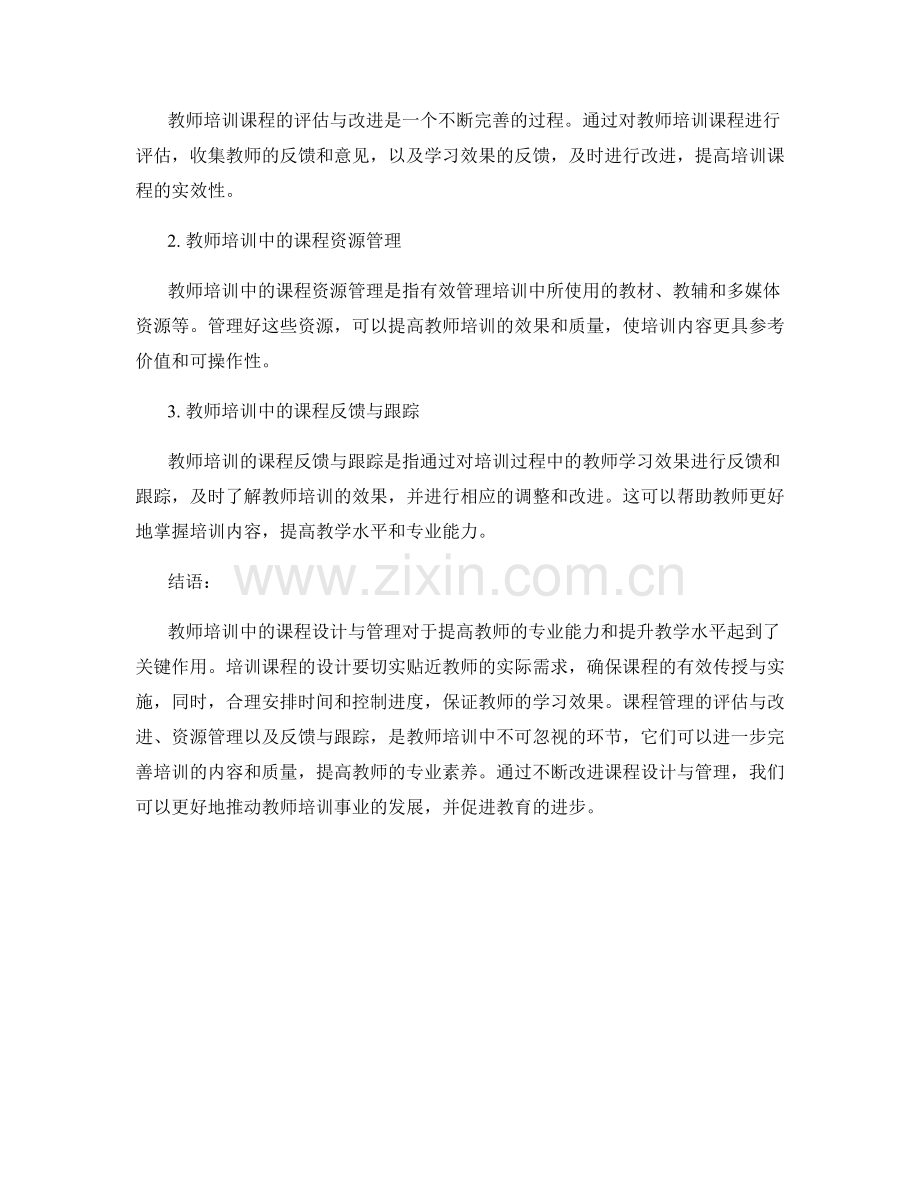 教师培训课程的评估与改进是一个不断完善的过程。通过对教师培训课程进行评估，收集教师的反馈和意见，以及学习效果的反馈，及时进行改进，提高培训课程的实效性。

2.教师培训中的课程资源管理

教师培训中的课程资源管理是指有效管理培训中所使用的教材、教辅和多媒体资源等。管理好这些资源，可以提高教师培训的效果和质量，使培训内容更具参考价值和可操作性。

3.教师培训中的课程反馈与跟踪

教师培训的课程反馈与跟踪是指通过对培训过程中的教师学习效果进行反馈和跟踪，及时了解教师培训的效果，并进行相应的调整和改进。这可以帮助教师更好地掌握培训内容，提高教学水平和专业能力。

结语：

教师培训中的课程设计与管理对于提高教师的专业能力和提升教学水平起到了关键作用。培训课程的设计要切实贴近教师的实际需求，确保课程的有效传授与实施，同时，合理安排时间和控制进度，保证教师的学习效果。课程管理的评估与改进、资源管理以及反馈与跟踪，是教师培训中不可忽视的环节，它们可以进一步完善培训的内容和质量，提高教师的专业素养。通过不断改进课程设计与管理，我们可以更好地推动教师培训事业的发展，并促进教育的进步。

www.zixin.com.cn